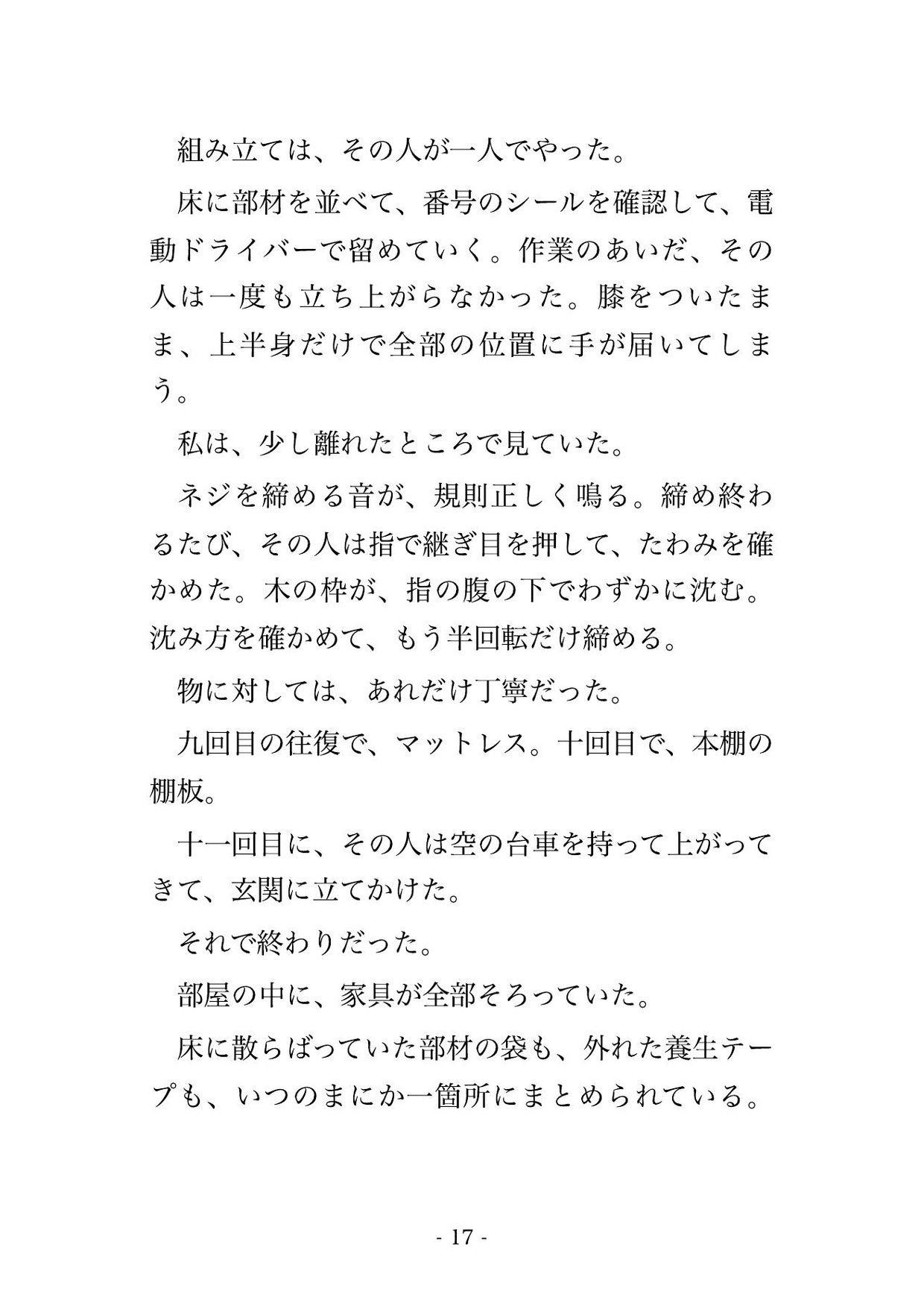 組み立ては、その人が一人でやった。

床に部材を並べて、番号のシールを確認して、電動ドライバーで留めていく。作業のあいだ、その人は一度も立ち上がらなかった。膝をついたまま、上半身だけで全部の位置に手が届いてしまう。

私は、少し離れたところで見ていた。

ネジを締める音が、規則正しく鳴る。締め終わるたび、その人は指で継ぎ目を押して、たわみを確かめた。木の枠が、指の腹の下でわずかに沈む。沈み方を確かめて、もう半回転だけ締める。

物に対しては、あれだけ丁寧だった。

九回目の往復で、マットレス。十回目で、本棚の棚板。

十一回目に、その人は空の台車を持って上がってきて、玄関に立てかけた。

それで終わりだった。

部屋の中に、家具が全部そろっていた。

床に散らばっていた部材の袋も、外れた養生テープも、いつのまにか一箇所にまとめられている。

- 17 -